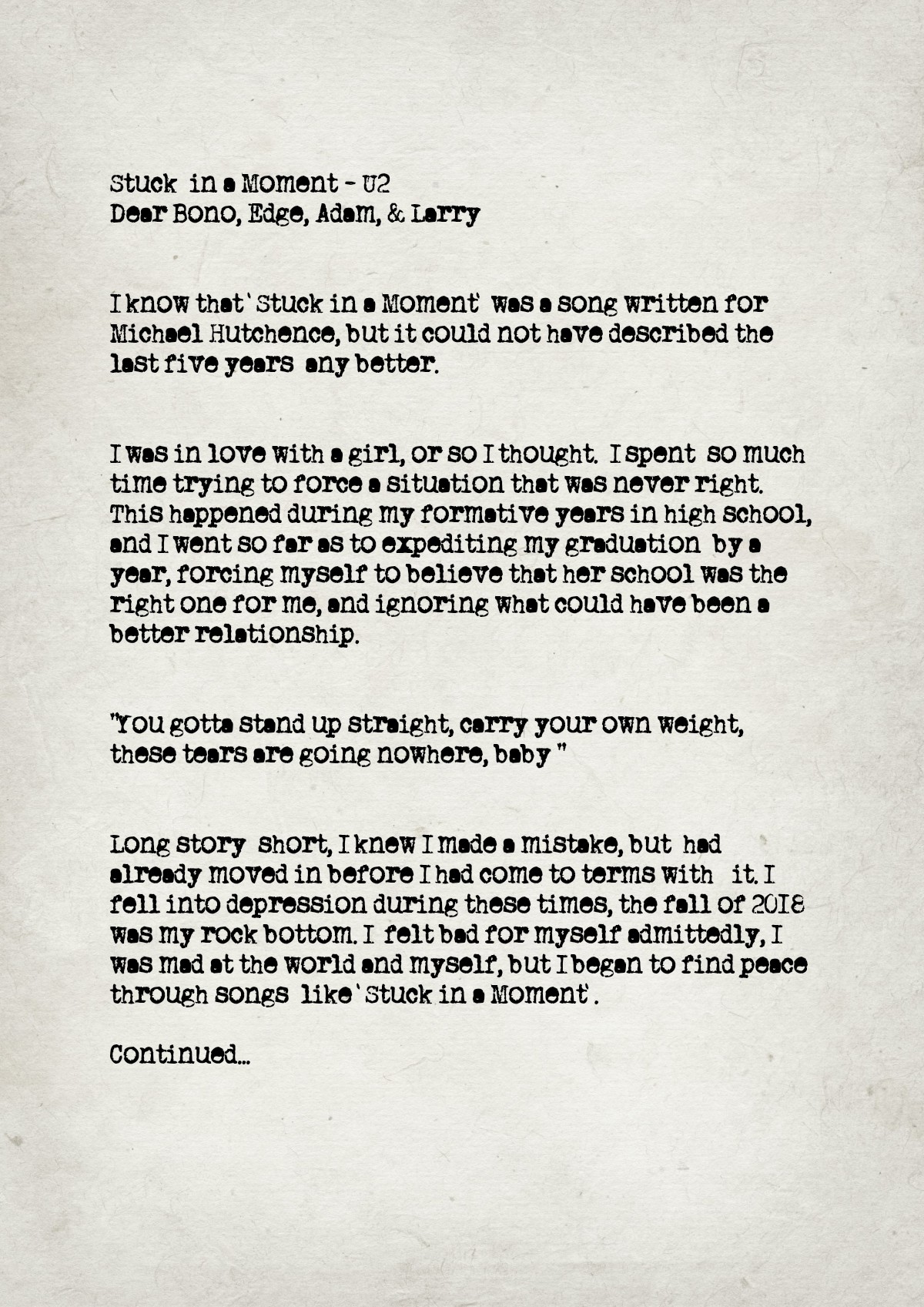 Stuck in a Moment - U2
Dear Bono, Edge, Adam, & Larry

I know that 'Stuck in a Moment' was a song written for Michael Hutchence, but it could not have described the last five years any better.

I was in love with a girl, or so I thought. I spent so much time trying to force a situation that was never right. This happened during my formative years in high school, and I went so far as to expediting my graduation by a year, forcing myself to believe that her school was the right one for me, and ignoring what could have been a better relationship.

"You gotta stand up straight, carry your own weight, these tears are going nowhere, baby "

Long story short, I knew I made a mistake, but had already moved in before I had come to terms with it. I fell into depression during these times, the fall of 2018 was my rock bottom. I felt bad for myself admittedly, I was mad at the world and myself, but I began to find peace through songs like 'Stuck in a Moment'.

Continued...